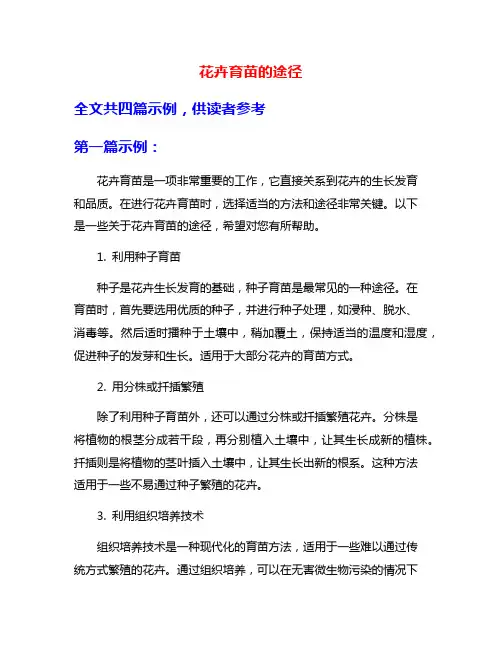 花卉育苗的途径

全文共四篇示例，供读者参考

第一篇示例：

花卉育苗是一项非常重要的工作，它直接关系到花卉的生长发育和品质。在进行花卉育苗时，选择适当的方法和途径非常关键。以下是一些关于花卉育苗的途径，希望对您有所帮助。

1. 利用种子育苗

种子是花卉生长发育的基础，种子育苗是最常见的一种途径。在育苗时，首先要选用优质的种子，并进行种子处理，如浸种、脱水、消毒等。然后适时播种于土壤中，稍加覆土，保持适当的温度和湿度，促进种子的发芽和生长。适用于大部分花卉的育苗方式。

2. 用分株或扦插繁殖

除了利用种子育苗外，还可以通过分株或扦插繁殖花卉。分株是将植物的根茎分成若干段，再分别植入土壤中，让其生长成新的植株。扦插则是将植物的茎叶插入土壤中，让其生长出新的根系。这种方法适用于一些不易通过种子繁殖的花卉。

3. 利用组织培养技术

组织培养技术是一种现代化的育苗方法，适用于一些难以通过传统方式繁殖的花卉。通过组织培养，可以在无害微生物污染的情况下